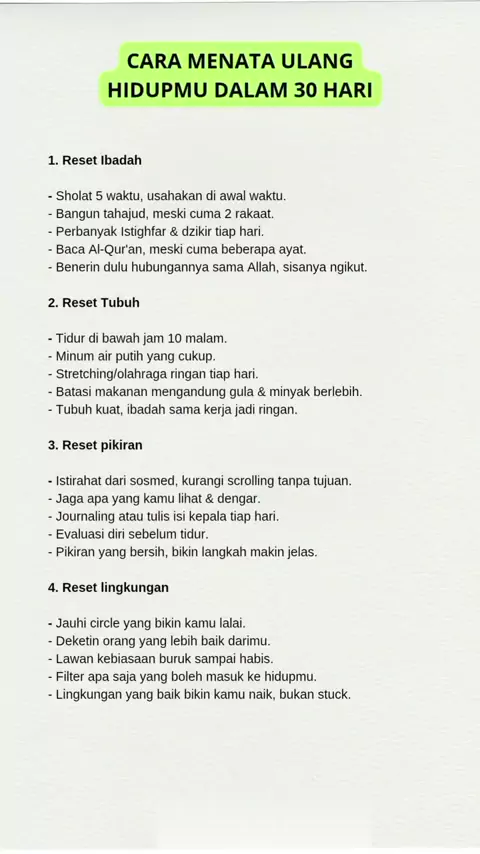 CARA MENATA ULANG HIDUPMU DALAM 30 HARI

1. Reset Ibadah

- Sholat 5 waktu, usahakan di awal waktu.
- Bangun tahajud, meski cuma 2 rakaat.
- Perbanyak Istighfar & dzikir tiap hari.
- Baca Al-Qur'an, meski cuma beberapa ayat.
- Benerin dulu hubungannya sama Allah, sisanya ngikut.

2. Reset Tubuh

- Tidur di bawah jam 10 malam.
- Minum air putih yang cukup.
- Stretching/olahraga ringan tiap hari.
- Batasi makanan mengandung gula & minyak berlebih.
- Tubuh kuat, ibadah sama kerja jadi ringan.

3. Reset pikiran

- Istirahat dari sosmed, kurangi scrolling tanpa tujuan.
- Jaga apa yang kamu lihat & dengar.
- Journaling atau tulis isi kepala tiap hari.
- Evaluasi diri sebelum tidur.
- Pikiran yang bersih, bikin langkah makin jelas.

4. Reset lingkungan

- Jauhi circle yang bikin kamu lalai.
- Deketin orang yang lebih baik darimu.
- Lawan kebiasaan buruk sampai habis.
- Filter apa saja yang boleh masuk ke hidupmu.
- Lingkungan yang baik bikin kamu naik, bukan stuck.